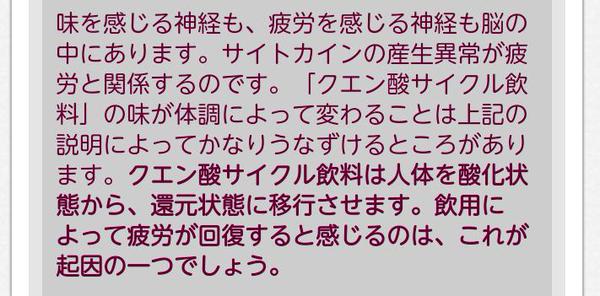 味を感じる神経も、疲労を感じる神経も脳の中にあります。サイトカインの産生異常が疲労と関係するのです。「クエン酸サイクル飲料」の味が体調によって変わることは上記の説明によってかなりうなずけるところがあります。クエン酸サイクル飲料は人体を酸化状態から、還元状態に移行させます。飲用によって疲労が回復すると感じるのは、これが起因の一つでしょう。